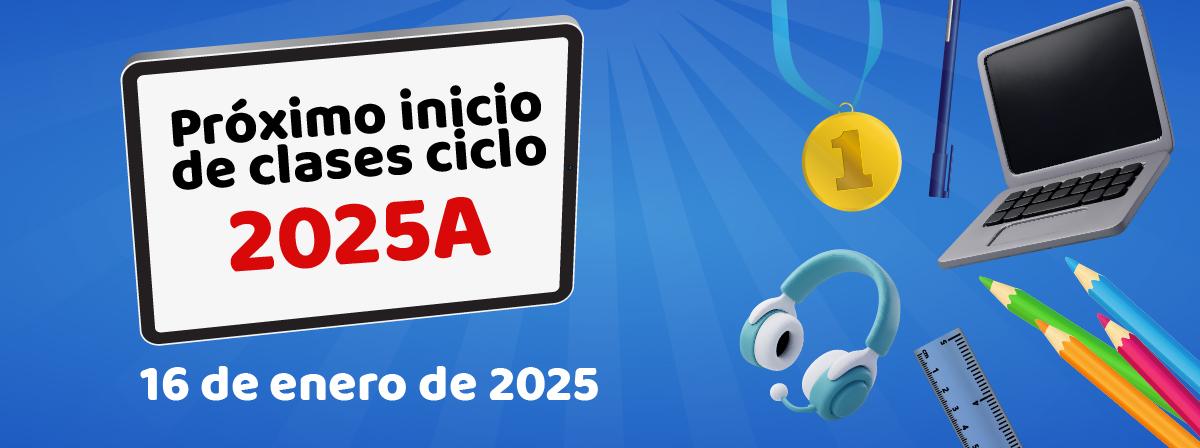 Próximo inicio de clases ciclo
2025A

16 de enero de 2025

1